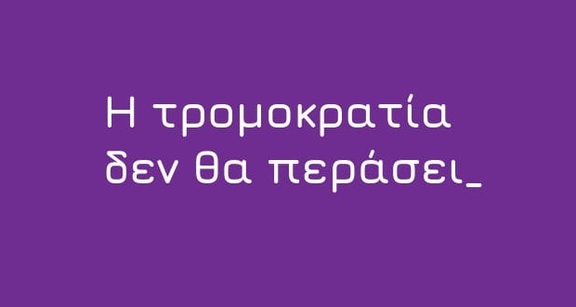 Η τρομοκρατία δεν θα περάσει_